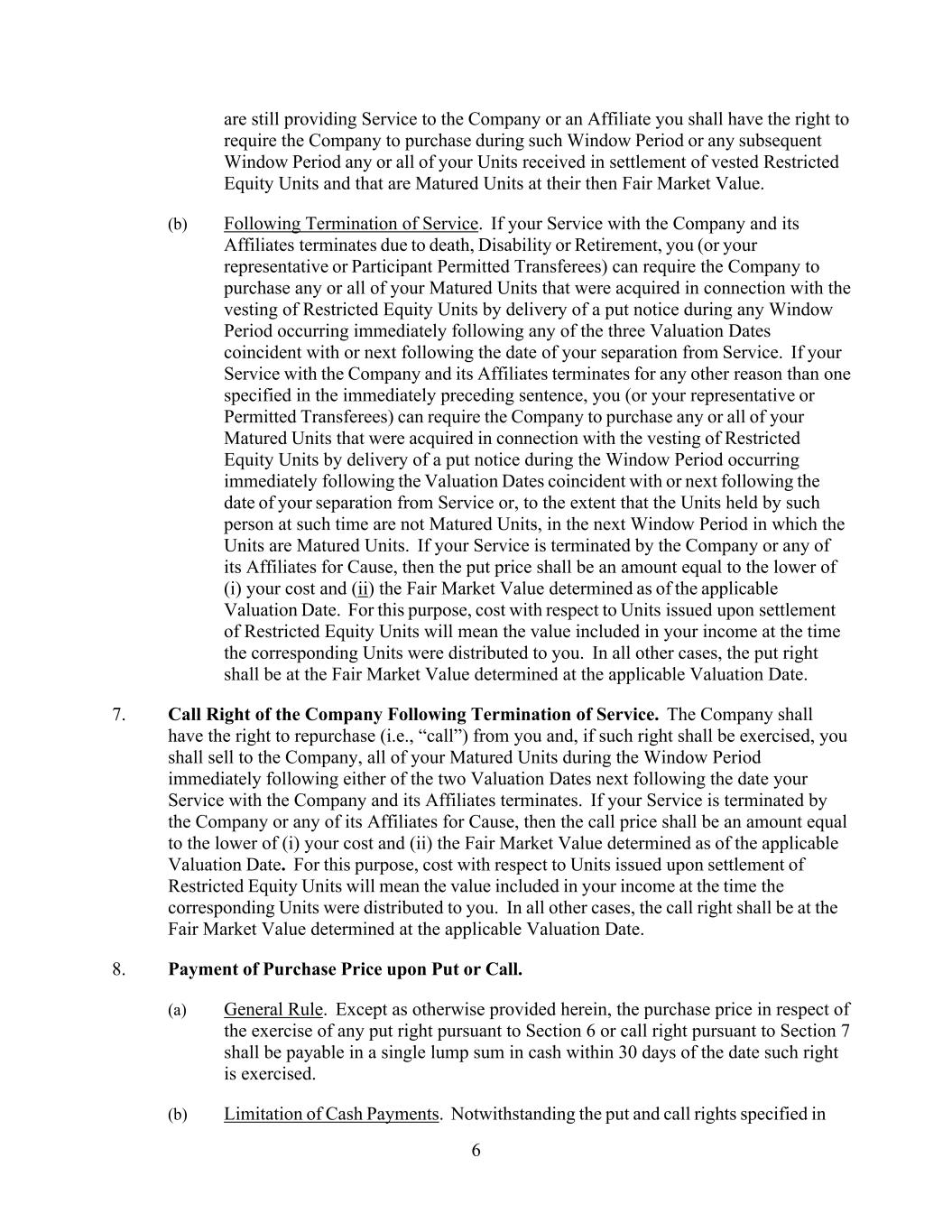 are still providing Service to the Company or an Affiliate you shall have the right to require the Company to purchase during such Window Period or any subsequent Window Period any or all of your Units received in settlement of vested Restricted Equity Units and that are Matured Units at their then Fair Market Value.

(b) Following Termination of Service. If your Service with the Company and its Affiliates terminates due to death, Disability or Retirement, you (or your representative or Participant Permitted Transferees) can require the Company to purchase any or all of your Matured Units that were acquired in connection with the vesting of Restricted Equity Units by delivery of a put notice during any Window Period occurring immediately following any of the three Valuation Dates coincident with or next following the date of your separation from Service. If your Service with the Company and its Affiliates terminates for any other reason than one specified in the immediately preceding sentence, you (or your representative or Permitted Transferees) can require the Company to purchase any or all of your Matured Units that were acquired in connection with the vesting of Restricted Equity Units by delivery of a put notice during the Window Period occurring immediately following the Valuation Dates coincident with or next following the date of your separation from Service or, to the extent that the Units held by such person at such time are not Matured Units, in the next Window Period in which the Units are Matured Units. If your Service is terminated by the Company or any of its Affiliates for Cause, then the put price shall be an amount equal to the lower of (i) your cost and (ii) the Fair Market Value determined as of the applicable Valuation Date. For this purpose, cost with respect to Units issued upon settlement of Restricted Equity Units will mean the value included in your income at the time the corresponding Units were distributed to you. In all other cases, the put right shall be at the Fair Market Value determined at the applicable Valuation Date.

7. Call Right of the Company Following Termination of Service. The Company shall have the right to repurchase (i.e., “call”) from you and, if such right shall be exercised, you shall sell to the Company, all of your Matured Units during the Window Period immediately following either of the two Valuation Dates next following the date your Service with the Company and its Affiliates terminates. If your Service is terminated by the Company or any of its Affiliates for Cause, then the call price shall be an amount equal to the lower of (i) your cost and (ii) the Fair Market Value determined as of the applicable Valuation Date. For this purpose, cost with respect to Units issued upon settlement of Restricted Equity Units will mean the value included in your income at the time the corresponding Units were distributed to you. In all other cases, the call right shall be at the Fair Market Value determined at the applicable Valuation Date.

8. Payment of Purchase Price upon Put or Call.

(a) General Rule. Except as otherwise provided herein, the purchase price in respect of the exercise of any put right pursuant to Section 6 or call right pursuant to Section 7 shall be payable in a single lump sum in cash within 30 days of the date such right is exercised.

(b) Limitation of Cash Payments. Notwithstanding the put and call rights specified in

6